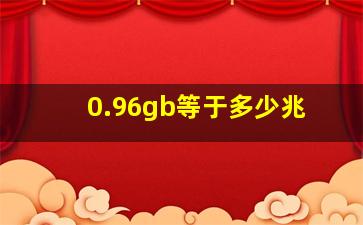 0.96gb等于多少兆